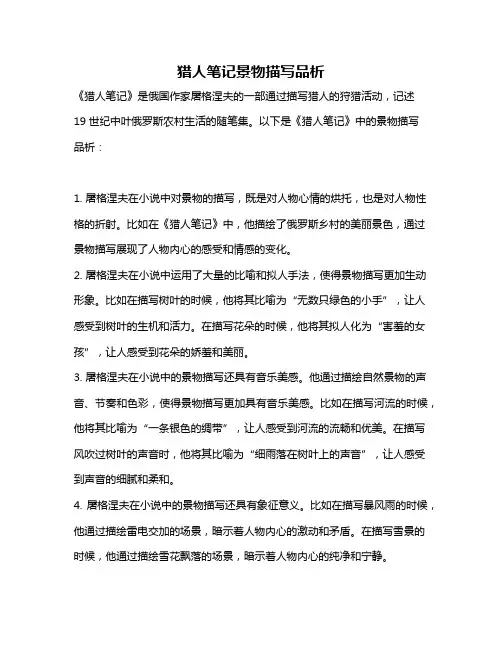 猎人笔记景物描写品析

《猎人笔记》是俄国作家屠格涅夫的一部通过描写猎人的狩猎活动，记述19世纪中叶俄罗斯农村生活的随笔集。以下是《猎人笔记》中的景物描写品析：

1. 屠格涅夫在小说中对景物的描写，既是对人物心情的烘托，也是对人物性格的折射。比如在《猎人笔记》中，他描绘了俄罗斯乡村的美丽景色，通过景物描写展现了人物内心的感受和情感的变化。

2. 屠格涅夫在小说中运用了大量的比喻和拟人手法，使得景物描写更加生动形象。比如在描写树叶的时候，他将其比喻为“无数只绿色的小手”，让人感受到树叶的生机和活力。在描写花朵的时候，他将其拟人化为“害羞的女孩”，让人感受到花朵的娇羞和美丽。

3. 屠格涅夫在小说中的景物描写还具有音乐美感。他通过描绘自然景物的声音、节奏和色彩，使得景物描写更加具有音乐美感。比如在描写河流的时候，他将其比喻为“一条银色的绸带”，让人感受到河流的流畅和优美。在描写风吹过树叶的声音时，他将其比喻为“细雨落在树叶上的声音”，让人感受到声音的细腻和柔和。

4. 屠格涅夫在小说中的景物描写还具有象征意义。比如在描写暴风雨的时候，他通过描绘雷电交加的场景，暗示着人物内心的激动和矛盾。在描写雪景的时候，他通过描绘雪花飘落的场景，暗示着人物内心的纯净和宁静。